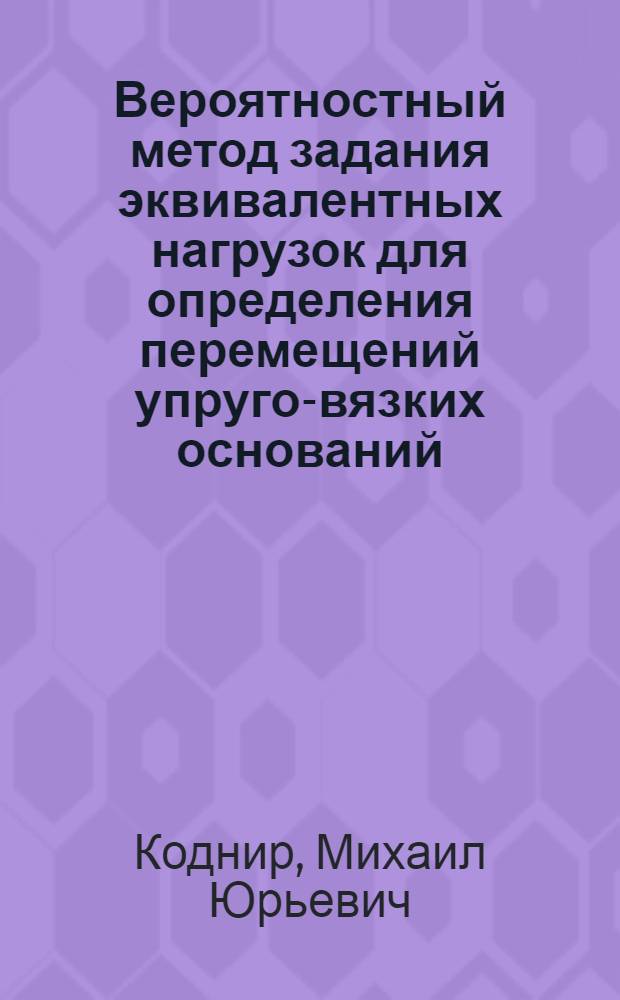 Вероятностный метод задания эквивалентных нагрузок для определения перемещений упруго-вязких оснований

Коднир, Михаил Юрьевич